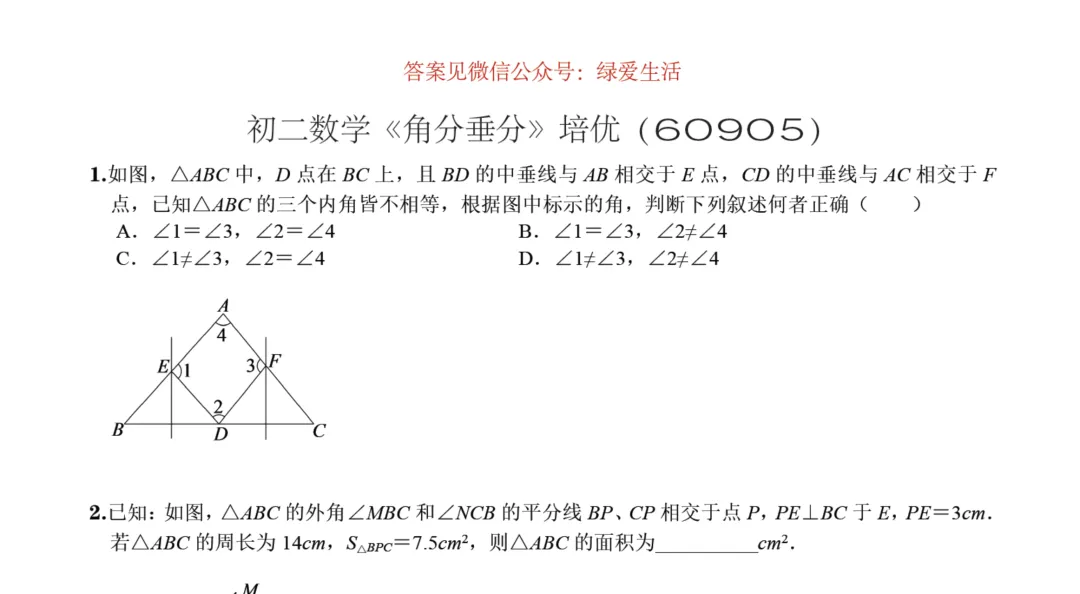 答案见微信公众号：绿爱生活

初二数学《角分垂分》培优（60905）

1.如图，$\triangle ABC$ 中，$D$ 点在 $BC$ 上，且 $BD$ 的中垂线与 $AB$ 相交于 $E$ 点，$CD$ 的中垂线与 $AC$ 相交于 $F$ 点，已知$\triangle ABC$ 的三个内角皆不相等，根据图中标示的角，判断下列叙述何者正确（　　）

A．$\angle 1=\angle 3$，$\angle 2=\angle 4$

B．$\angle 1=\angle 3$，$\angle 2\neq\angle 4$

C．$\angle 1\neq\angle 3$，$\angle 2=\angle 4$

D．$\angle 1\neq\angle 3$，$\angle 2\neq\angle 4$

A
4
E
1
3
F
2
B
D
C

2.已知：如图，$\triangle ABC$ 的外角$\angle MBC$ 和$\angle NCB$ 的平分线 $BP$、$CP$ 相交于点 $P$，$PE\perp BC$ 于 $E$，$PE=3cm$．若$\triangle ABC$ 的周长为 $14cm$，$S_{\triangle BPC}=7.5cm^2$，则$\triangle ABC$ 的面积为__________$cm^2$．

M